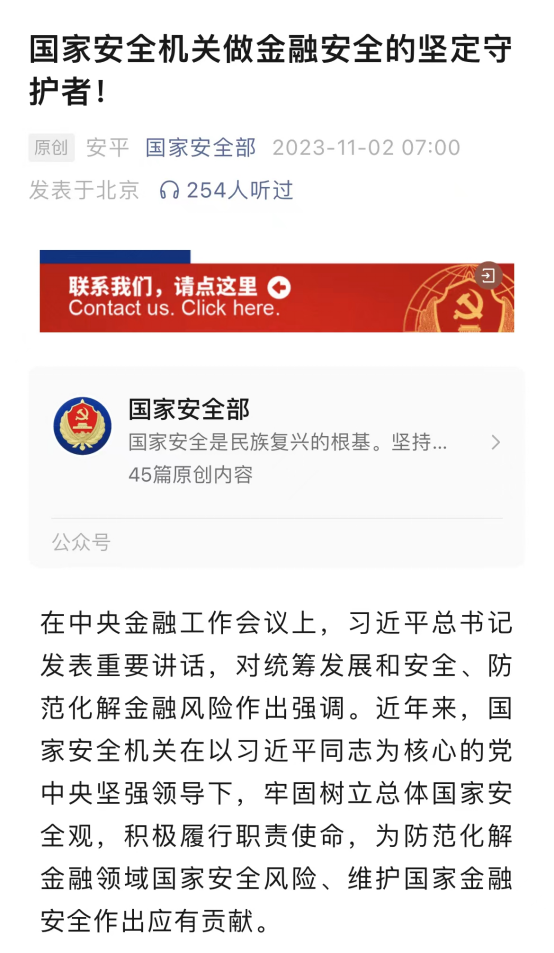 国家安全机关做金融安全的坚定守护者！

原创 安平 国家安全部 2023-11-02 07:00
发表于北京 254人听过

联系我们，请点这里
Contact us. Click here.

国家安全部
国家安全是民族复兴的根基。坚持...
45篇原创内容
公众号

在中央金融工作会议上，习近平总书记发表重要讲话，对统筹发展和安全、防范化解金融风险作出强调。近年来，国家安全机关在以习近平同志为核心的党中央坚强领导下，牢固树立总体国家安全观，积极履行职责使命，为防范化解金融领域国家安全风险、维护国家金融安全作出应有贡献。